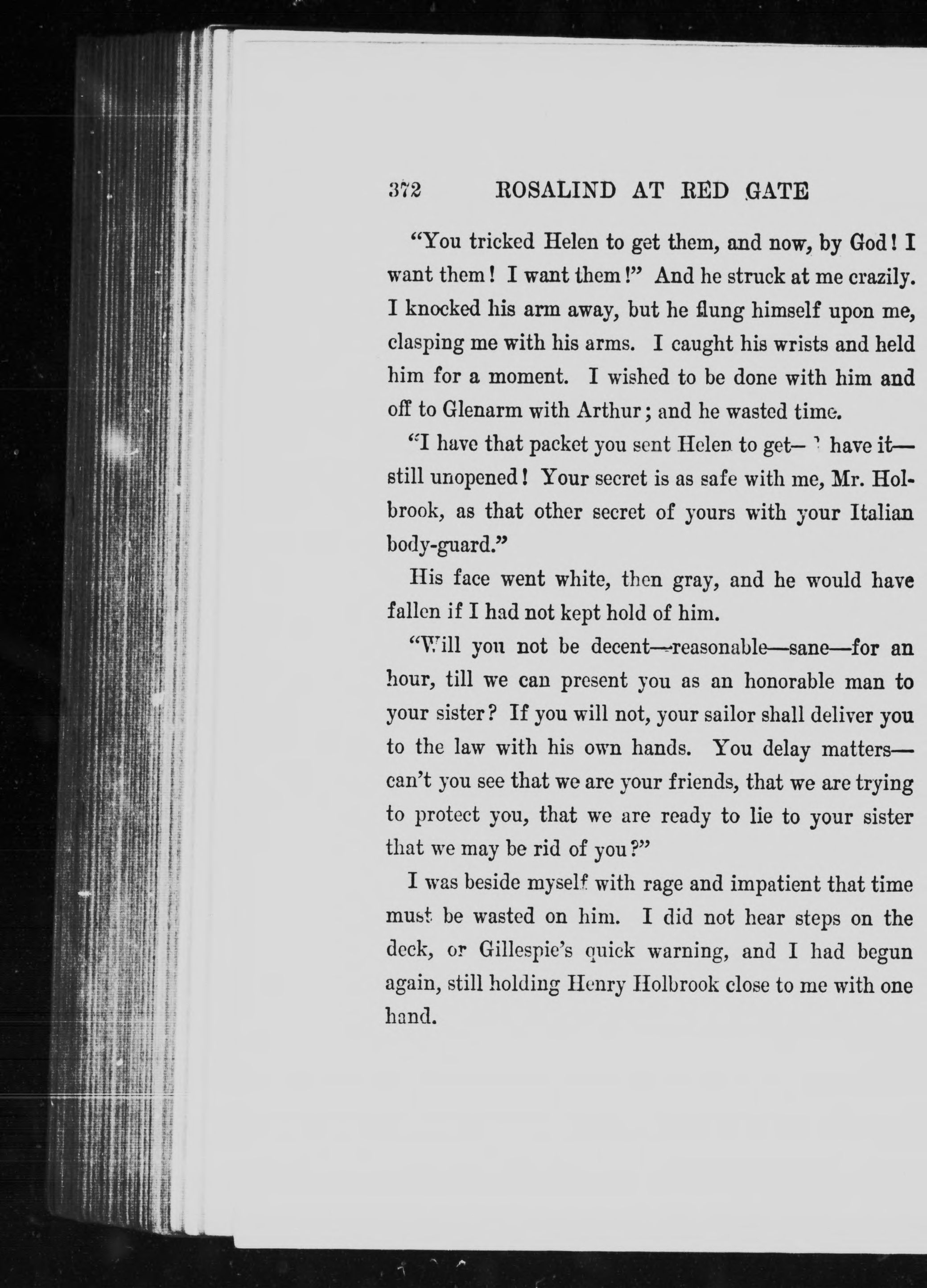 372 ROSALIND AT RED GATE

"You tricked Helen to get them, and now, by God! I want them! I want them!" And he struck at me crazily. I knocked his arm away, but he flung himself upon me, clasping me with his arms. I caught his wrists and held him for a moment. I wished to be done with him and off to Glenarm with Arthur; and he wasted time.

"I have that packet you sent Helen to get—I have it—still unopened! Your secret is as safe with me, Mr. Holbrook, as that other secret of yours with your Italian body-guard."

His face went white, then gray, and he would have fallen if I had not kept hold of him.

"Will you not be decent—reasonable—sane—for an hour, till we can present you as an honorable man to your sister? If you will not, your sailor shall deliver you to the law with his own hands. You delay matters—can't you see that we are your friends, that we are trying to protect you, that we are ready to lie to your sister that we may be rid of you?"

I was beside myself with rage and impatient that time must be wasted on him. I did not hear steps on the deck, or Gillespie's quick warning, and I had begun again, still holding Henry Holbrook close to me with one hand.